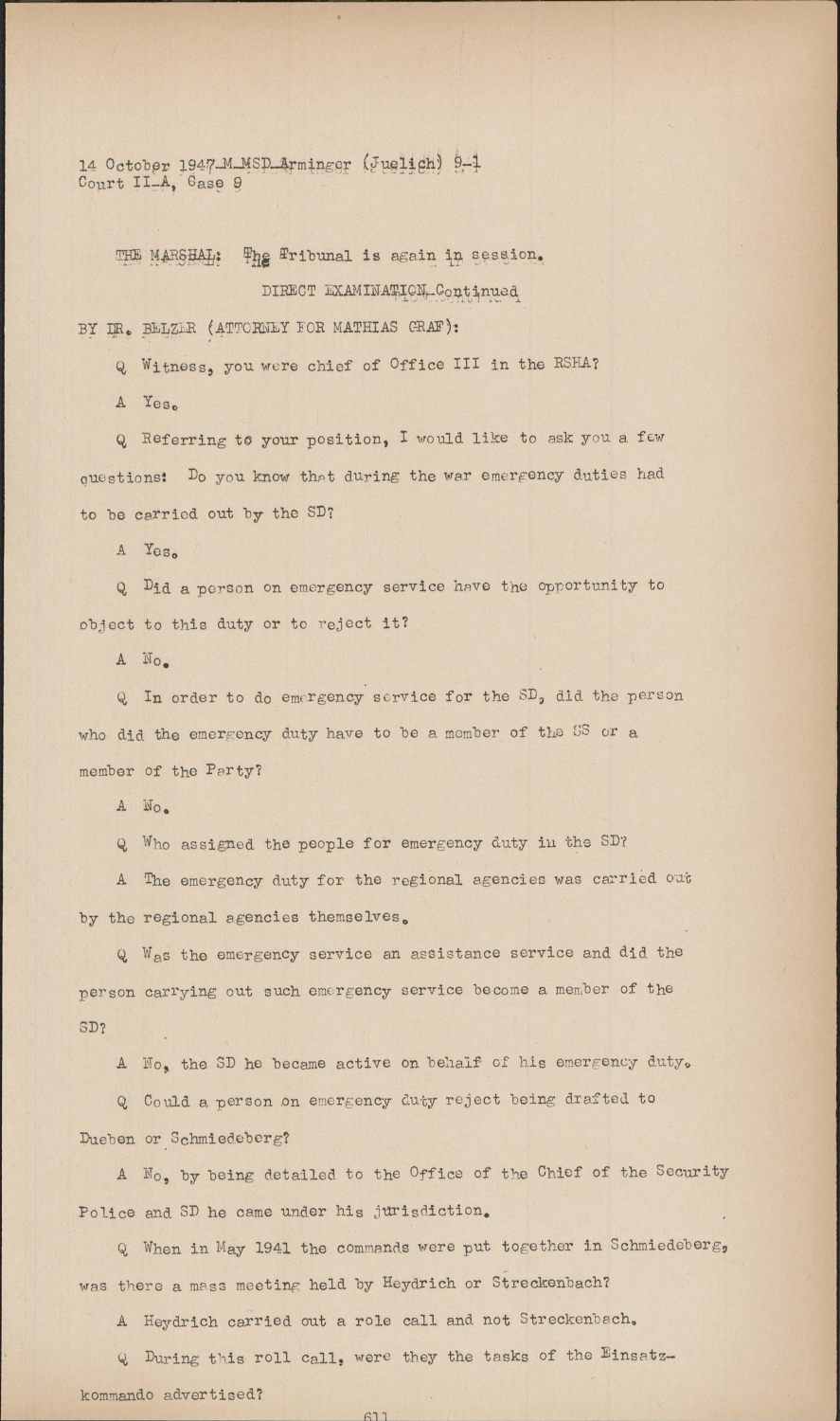 14 October 1947-M-MSD-Arminger (Juelich) 9-1
Court II-A, Case 9

THE MARSHAL: The Tribunal is again in session.

DIRECT EXAMINATION-Continued

BY DR. BELZER (ATTORNEY FOR MATHIAS GRAF):

Q Witness, you were chief of Office III in the RSHA?

A Yes.

Q Referring to your position, I would like to ask you a few questions: Do you know that during the war emergency duties had to be carried out by the SD?

A Yes.

Q Did a person on emergency service have the opportunity to object to this duty or to reject it?

A No.

Q In order to do emergency service for the SD, did the person who did the emergency duty have to be a member of the SS or a member of the Party?

A No.

Q Who assigned the people for emergency duty in the SD?

A The emergency duty for the regional agencies was carried out by the regional agencies themselves.

Q Was the emergency service an assistance service and did the person carrying out such emergency service become a member of the SD?

A No, the SD he became active on behalf of his emergency duty.

Q Could a person on emergency duty reject being drafted to Dueben or Schmiedeberg?

A No, by being detailed to the Office of the Chief of the Security Police and SD he came under his jurisdiction.

Q When in May 1941 the commands were put together in Schmiedeberg, was there a mass meeting held by Heydrich or Streckenbach?

A Heydrich carried out a role call and not Streckenbach.

Q During this roll call, were they the tasks of the Einsatzkommando advertised?

611